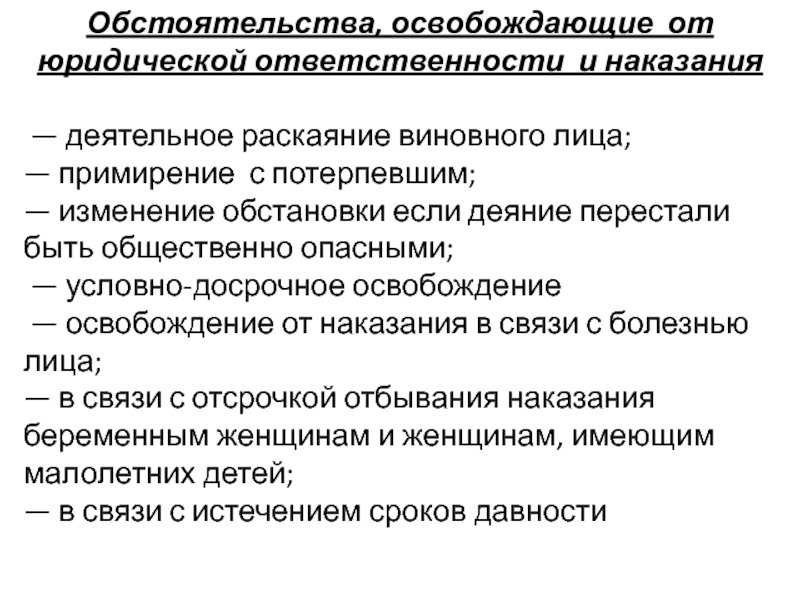 Обстоятельства, освобождающие от юридической ответственности и наказания

— деятельное раскаяние виновного лица;
— примирение с потерпевшим;
— изменение обстановки если деяние перестали быть общественно опасными;
— условно-досрочное освобождение
— освобождение от наказания в связи с болезнью лица;
— в связи с отсрочкой отбывания наказания беременным женщинам и женщинам, имеющим малолетних детей;
— в связи с истечением сроков давности